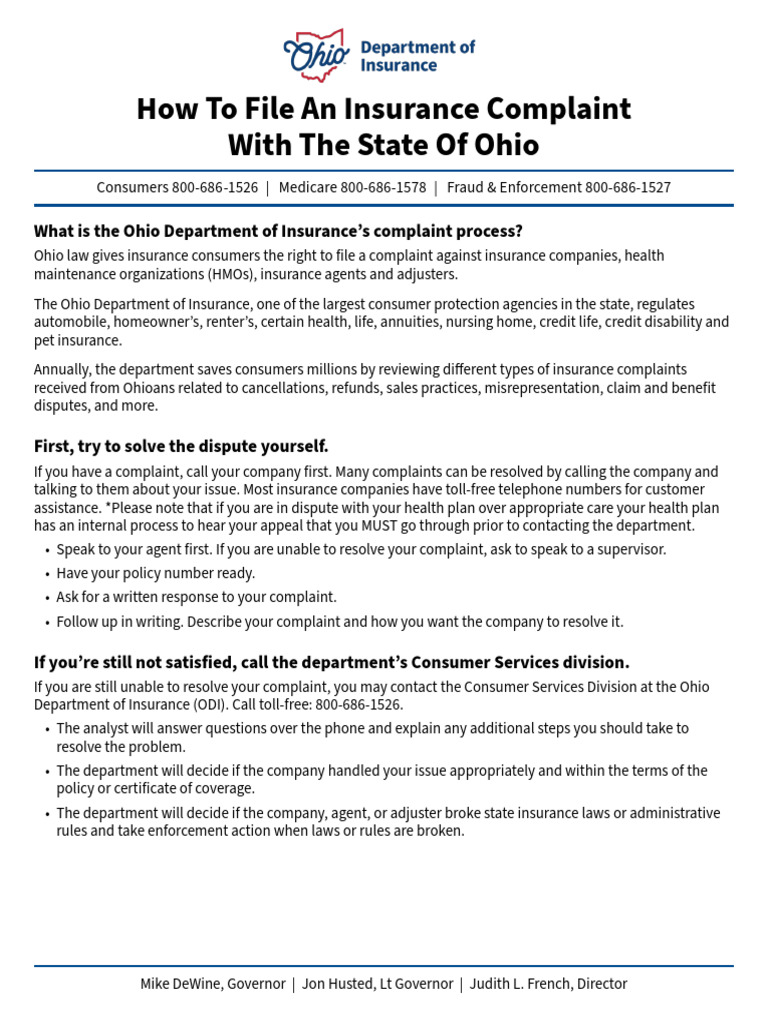 Ohio Department of Insurance

How To File An Insurance Complaint With The State Of Ohio

Consumers 800-686-1526 | Medicare 800-686-1578 | Fraud & Enforcement 800-686-1527

What is the Ohio Department of Insurance's complaint process?

Ohio law gives insurance consumers the right to file a complaint against insurance companies, health maintenance organizations (HMOs), insurance agents and adjusters.

The Ohio Department of Insurance, one of the largest consumer protection agencies in the state, regulates automobile, homeowner's, renter's, certain health, life, annuities, nursing home, credit life, credit disability and pet insurance.

Annually, the department saves consumers millions by reviewing different types of insurance complaints received from Ohioans related to cancellations, refunds, sales practices, misrepresentation, claim and benefit disputes, and more.

First, try to solve the dispute yourself.

If you have a complaint, call your company first. Many complaints can be resolved by calling the company and talking to them about your issue. Most insurance companies have toll-free telephone numbers for customer assistance. *Please note that if you are in dispute with your health plan over appropriate care your health plan has an internal process to hear your appeal that you MUST go through prior to contacting the department.

• Speak to your agent first. If you are unable to resolve your complaint, ask to speak to a supervisor.
• Have your policy number ready.
• Ask for a written response to your complaint.
• Follow up in writing. Describe your complaint and how you want the company to resolve it.

If you're still not satisfied, call the department's Consumer Services division.

If you are still unable to resolve your complaint, you may contact the Consumer Services Division at the Ohio Department of Insurance (ODI). Call toll-free: 800-686-1526.

• The analyst will answer questions over the phone and explain any additional steps you should take to resolve the problem.
• The department will decide if the company handled your issue appropriately and within the terms of the policy or certificate of coverage.
• The department will decide if the company, agent, or adjuster broke state insurance laws or administrative rules and take enforcement action when laws or rules are broken.

Mike DeWine, Governor | Jon Husted, Lt Governor | Judith L. French, Director